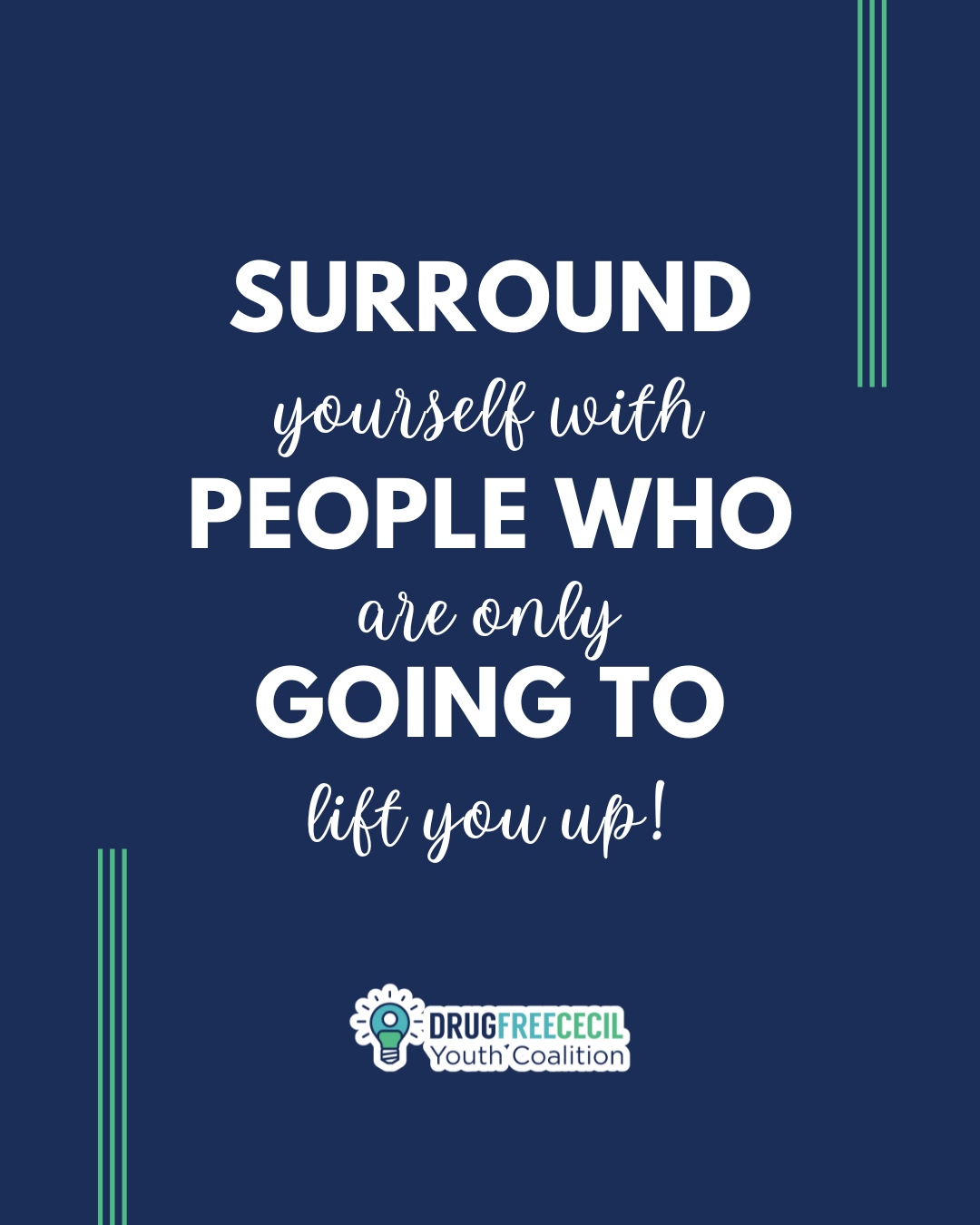 SURROUND
yourself with
PEOPLE WHO
are only
GOING TO
lift you up!

DRUGFREECECIL
Youth Coalition